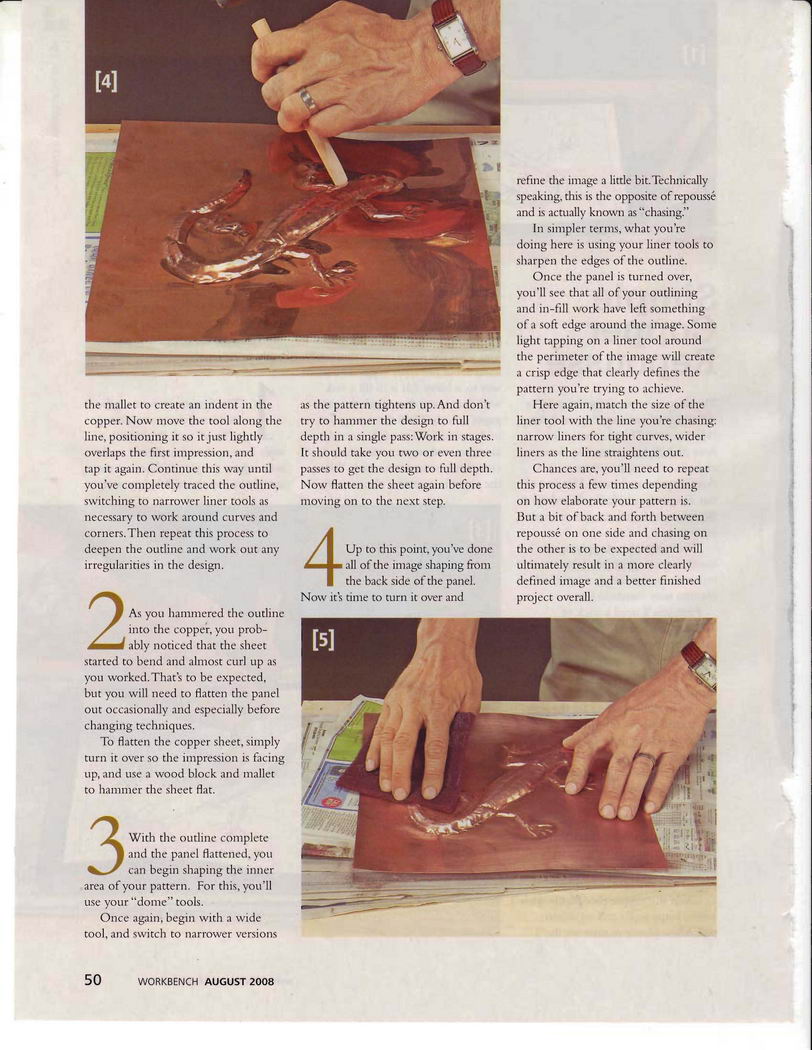 [4]

the mallet to create an indent in the copper. Now move the tool along the line, positioning it so it just lightly overlaps the first impression, and tap it again. Continue this way until you've completely traced the outline, switching to narrower liner tools as necessary to work around curves and corners. Then repeat this process to deepen the outline and work out any irregularities in the design.

2 As you hammered the outline into the copper, you probably noticed that the sheet started to bend and almost curl up as you worked. That's to be expected, but you will need to flatten the panel out occasionally and especially before changing techniques.

To flatten the copper sheet, simply turn it over so the impression is facing up, and use a wood block and mallet to hammer the sheet flat.

3 With the outline complete and the panel flattened, you can begin shaping the inner area of your pattern. For this, you'll use your "dome" tools.

Once again, begin with a wide tool, and switch to narrower versions as the pattern tightens up. And don't try to hammer the design to full depth in a single pass: Work in stages. It should take you two or even three passes to get the design to full depth. Now flatten the sheet again before moving on to the next step.

4 Up to this point, you've done all of the image shaping from the back side of the panel. Now it's time to turn it over and refine the image a little bit. Technically speaking, this is the opposite of repoussé and is actually known as "chasing."

In simpler terms, what you're doing here is using your liner tools to sharpen the edges of the outline.

Once the panel is turned over, you'll see that all of your outlining and in-fill work have left something of a soft edge around the image. Some light tapping on a liner tool around the perimeter of the image will create a crisp edge that clearly defines the pattern you're trying to achieve.

Here again, match the size of the liner tool with the line you're chasing: narrow liners for tight curves, wider liners as the line straightens out.

Chances are, you'll need to repeat this process a few times depending on how elaborate your pattern is. But a bit of back and forth between repoussé on one side and chasing on the other is to be expected and will ultimately result in a more clearly defined image and a better finished project overall.

[5]

50 WORKBENCH AUGUST 2008